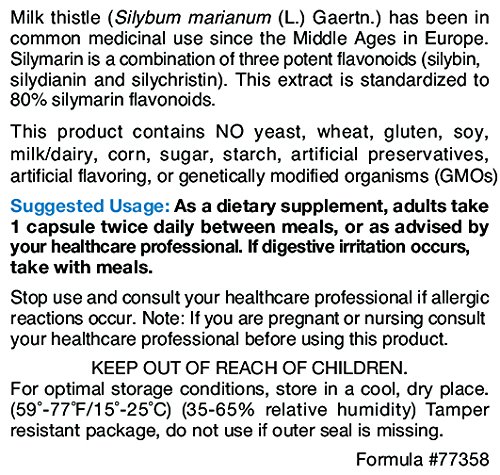 Milk thistle (Silybum marianum (L.) Gaertn.) has been in common medicinal use since the Middle Ages in Europe. Silymarin is a combination of three potent flavonoids (silybin, silydianin and silychristin). This extract is standardized to 80% silymarin flavonoids.

This product contains NO yeast, wheat, gluten, soy, milk/dairy, corn, sugar, starch, artificial preservatives, artificial flavoring, or genetically modified organisms (GMOs)

Suggested Usage: As a dietary supplement, adults take 1 capsule twice daily between meals, or as advised by your healthcare professional. If digestive irritation occurs, take with meals.

Stop use and consult your healthcare professional if allergic reactions occur. Note: If you are pregnant or nursing consult your healthcare professional before using this product.

KEEP OUT OF REACH OF CHILDREN.
For optimal storage conditions, store in a cool, dry place. (59°-77°F/15°-25°C) (35-65% relative humidity) Tamper resistant package, do not use if outer seal is missing.

Formula #77358